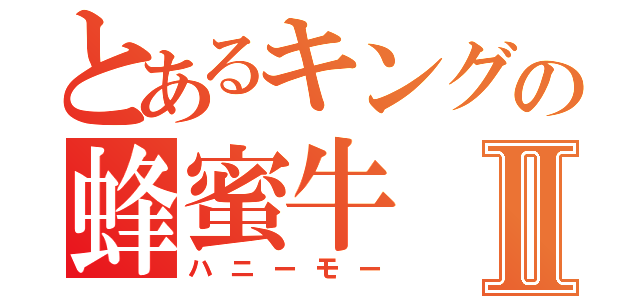 とあるキングの
蜂蜜牛 Ⅱ
ハニーモー